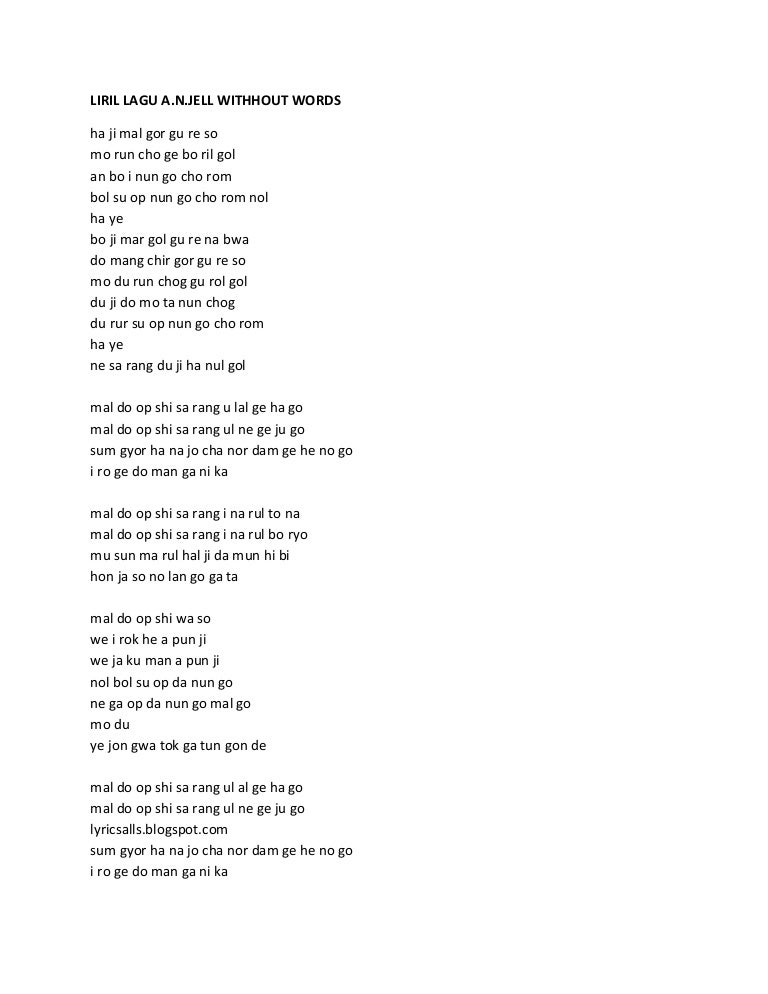 LIRIL LAGU A.N.JELL WITHHOUT WORDS

ha ji mal gor gu re so
mo run cho ge bo ril gol
an bo i nun go cho rom
bol su op nun go cho rom nol
ha ye
bo ji mar gol gu re na bwa
do mang chir gor gu re so
mo du run chog gu rol gol
du ji do mo ta nun chog
du rur su op nun go cho rom
ha ye
ne sa rang du ji ha nul gol

mal do op shi sa rang u lal ge ha go
mal do op shi sa rang ul ne ge ju go
sum gyor ha na jo cha nor dam ge he no go
i ro ge do man ga ni ka

mal do op shi sa rang i na rul to na
mal do op shi sa rang i na rul bo ryo
mu sun ma rul hal ji da mun hi bi
hon ja so no lan go ga ta

mal do op shi wa so
we i rok he a pun ji
we ja ku man a pun ji
nol bol su op da nun go
ne ga op da nun go mal go
mo du
ye jon gwa tok ga tun gon de

mal do op shi sa rang ul al ge ha go
mal do op shi sa rang ul ne ge ju go
lyricsalls.blogspot.com
sum gyor ha na jo cha nor dam ge he no go
i ro ge do man ga ni ka